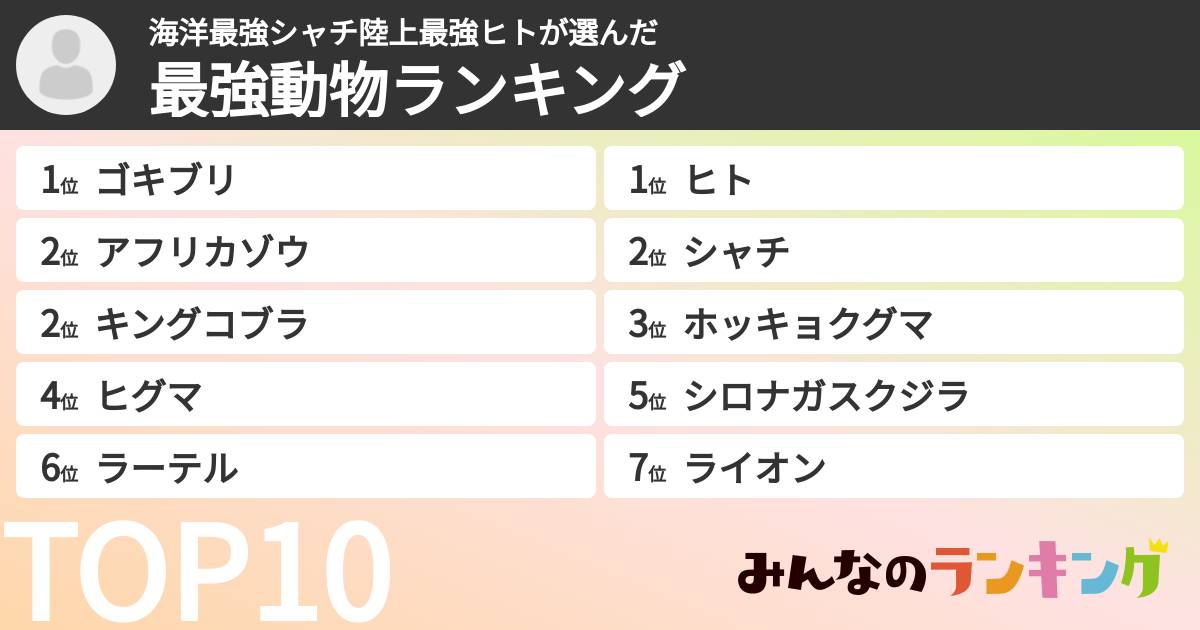 海洋最強シャチ陸上最強ヒトが選んだ
最強動物ランキング

1位 ゴキブリ
2位 アフリカゾウ
2位 キングコブラ
4位 ヒグマ
6位 ラーテル

1位 ヒト
2位 シャチ
3位 ホッキョクグマ
5位 シロナガスクジラ
7位 ライオン

TOP10

みんなのランキング